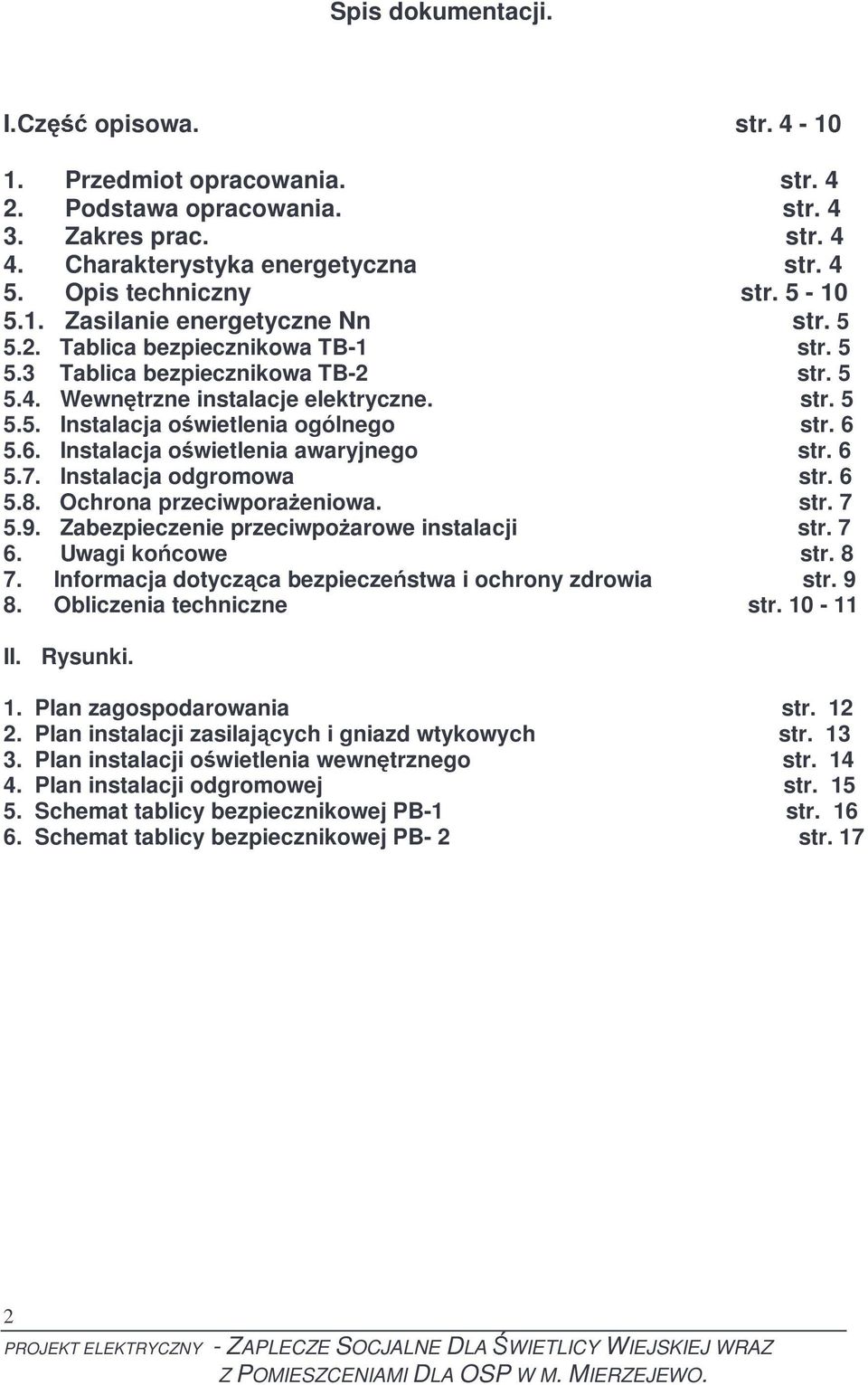 Spis dokumentacji.

I.Część opisowa. str. 4 - 10

1. Przedmiot opracowania. str. 4
2. Podstawa opracowania. str. 4
3. Zakres prac. str. 4
4. Charakterystyka energetyczna str. 4
5. Opis techniczny str. 5 - 10
5.1. Zasilanie energetyczne Nn str. 5
5.2. Tablica bezpiecznikowa TB-1 str. 5
5.3 Tablica bezpiecznikowa TB-2 str. 5
5.4. Wewnętrzne instalacje elektryczne. str. 5
5.5. Instalacja oświetlenia ogólnego str. 6
5.6. Instalacja oświetlenia awaryjnego str. 6
5.7. Instalacja odgromowa str. 6
5.8. Ochrona przeciwporażeniowa. str. 7
5.9. Zabezpieczenie przeciwpożarowe instalacji str. 7
6. Uwagi końcowe str. 8
7. Informacja dotycząca bezpieczeństwa i ochrony zdrowia str. 9
8. Obliczenia techniczne str. 10 - 11

II. Rysunki.

1. Plan zagospodarowania str. 12
2. Plan instalacji zasilających i gniazd wtykowych str. 13
3. Plan instalacji oświetlenia wewnętrznego str. 14
4. Plan instalacji odgromowej str. 15
5. Schemat tablicy bezpiecznikowej PB-1 str. 16
6. Schemat tablicy bezpiecznikowej PB- 2 str. 17

2

PROJEKT ELEKTRYCZNY - ZAPLECZE SOCJALNE DLA ŚWIETLICY WIEJSKIEJ WRAZ Z POMIESZCZENIAMI DLA OSP W M. MIERZEJEWO.